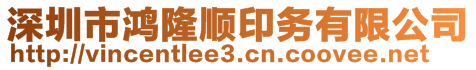 深圳市鸿隆顺印务有限公司
http://vincentlee3.cn.coovee.net